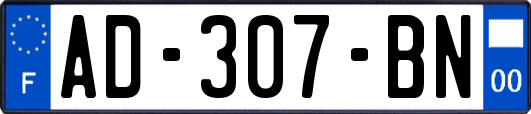 F
AD-307-BN
00